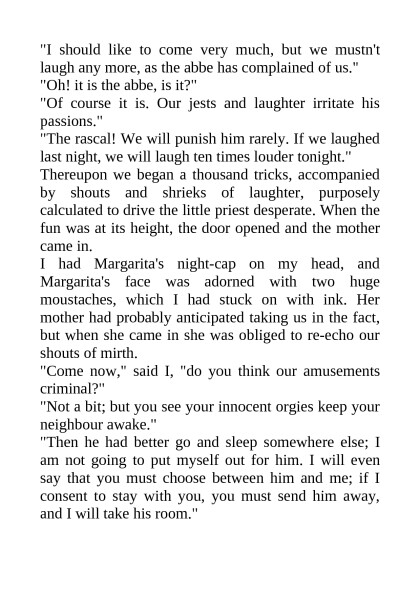 "I should like to come very much, but we mustn't laugh any more, as the abbe has complained of us."

"Oh! it is the abbe, is it?"

"Of course it is. Our jests and laughter irritate his passions."

"The rascal! We will punish him rarely. If we laughed last night, we will laugh ten times louder tonight."

Thereupon we began a thousand tricks, accompanied by shouts and shrieks of laughter, purposely calculated to drive the little priest desperate. When the fun was at its height, the door opened and the mother came in.

I had Margarita's night-cap on my head, and Margarita's face was adorned with two huge moustaches, which I had stuck on with ink. Her mother had probably anticipated taking us in the fact, but when she came in she was obliged to re-echo our shouts of mirth.

"Come now," said I, "do you think our amusements criminal?"

"Not a bit; but you see your innocent orgies keep your neighbour awake."

"Then he had better go and sleep somewhere else; I am not going to put myself out for him. I will even say that you must choose between him and me; if I consent to stay with you, you must send him away, and I will take his room."